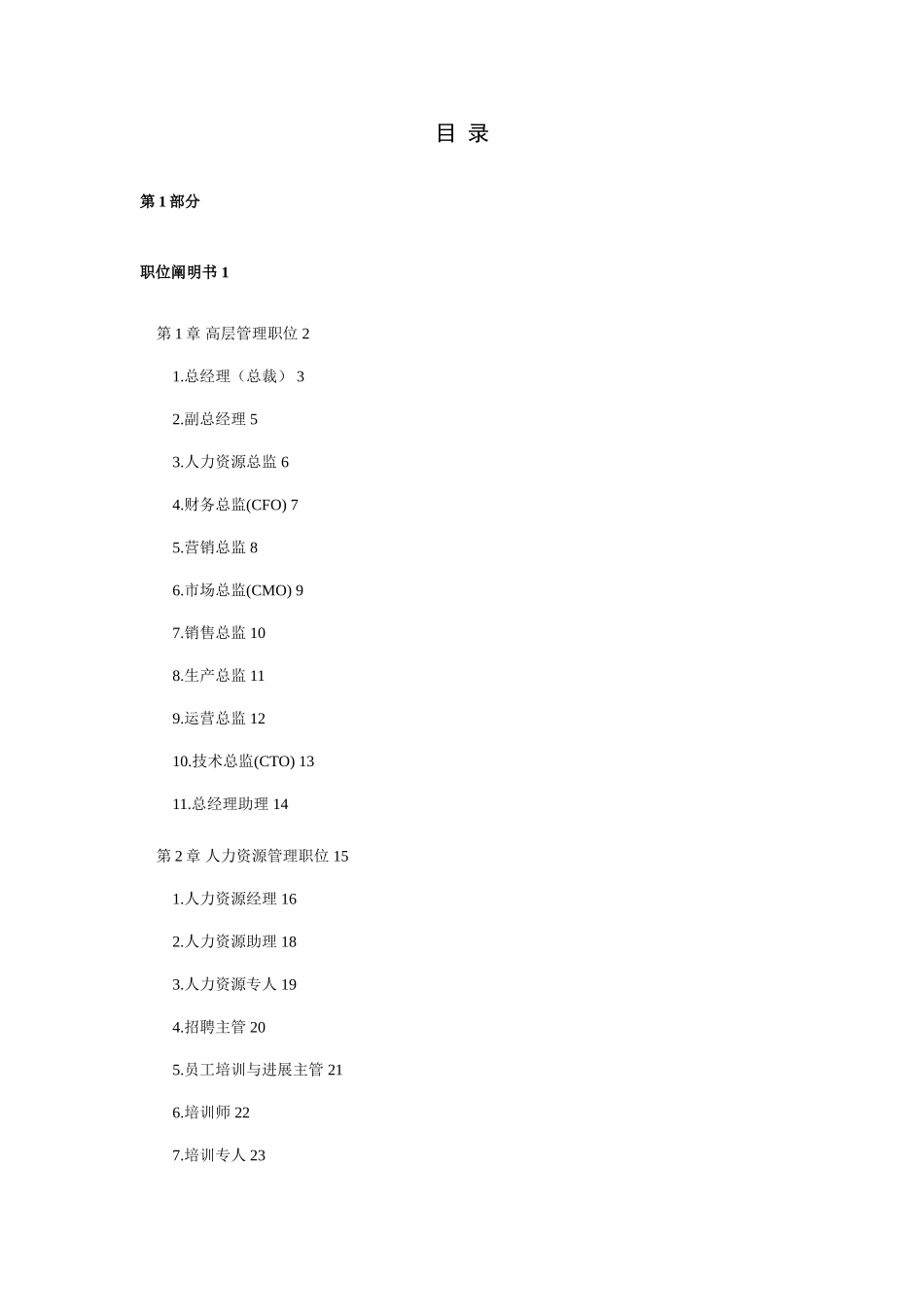 目 录

第 1 部分

职位阐明书 1

第 1 章 高层管理职位 2

1.总经理（总裁） 3

2.副总经理 5

3.人力资源总监 6

4.财务总监(CFO) 7

5.营销总监 8

6.市场总监(CMO) 9

7.销售总监 10

8.生产总监 11

9.运营总监 12

10.技术总监(CTO) 13

11.总经理助理 14

第 2 章 人力资源管理职位 15

1.人力资源经理 16

2.人力资源助理 18

3.人力资源专人 19

4.招聘主管 20

5.员工培训与进展主管 21

6.培训师 22

7.培训专人 23